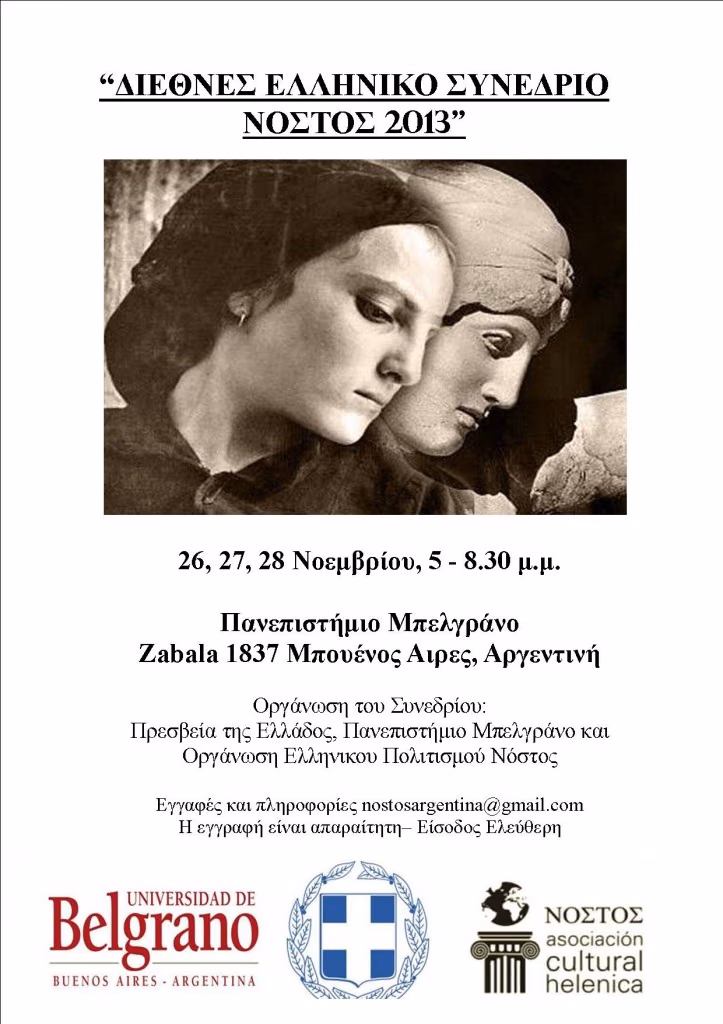 “ΔΙΕΘΝΕΣ ΕΛΛΗΝΙΚΟ ΣΥΝΕΔΡΙΟ ΝΟΣΤΟΣ 2013”

26, 27, 28 Νοεμβρίου, 5 - 8.30 μ.μ.

Πανεπιστήμιο Μπελγράνο
Zabala 1837 Μπουένος Αιρες, Αργεντινή

Οργάνωση του Συνεδρίου:
Πρεσβεία της Ελλάδος, Πανεπιστήμιο Μπελγράνο και Οργάνωση Ελληνικου Πολιτισμού Νόστος

Εγγαφές και πληροφορίες nostosargentina@gmail.com
Η εγγραφή είναι απαραίτητη– Είσοδος Ελεύθερη

UNIVERSIDAD DE Belgrano
BUENOS AIRES - ARGENTINA

ΝΟΣΤΟΣ asociación cultural helenica